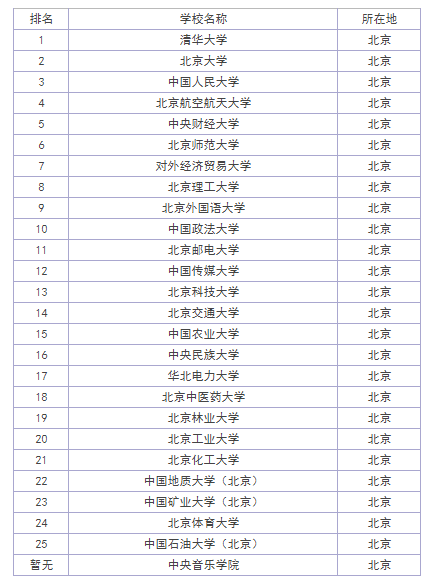 | 排名 | 学校名称 | 所在地 |
|---|---|---|
| 1 | 清华大学 | 北京 |
| 2 | 北京大学 | 北京 |
| 3 | 中国人民大学 | 北京 |
| 4 | 北京航空航天大学 | 北京 |
| 5 | 中央财经大学 | 北京 |
| 6 | 北京师范大学 | 北京 |
| 7 | 对外经济贸易大学 | 北京 |
| 8 | 北京理工大学 | 北京 |
| 9 | 北京外国语大学 | 北京 |
| 10 | 中国政法大学 | 北京 |
| 11 | 北京邮电大学 | 北京 |
| 12 | 中国传媒大学 | 北京 |
| 13 | 北京科技大学 | 北京 |
| 14 | 北京交通大学 | 北京 |
| 15 | 中国农业大学 | 北京 |
| 16 | 中央民族大学 | 北京 |
| 17 | 华北电力大学 | 北京 |
| 18 | 北京中医药大学 | 北京 |
| 19 | 北京林业大学 | 北京 |
| 20 | 北京工业大学 | 北京 |
| 21 | 北京化工大学 | 北京 |
| 22 | 中国地质大学（北京） | 北京 |
| 23 | 中国矿业大学（北京） | 北京 |
| 24 | 北京体育大学 | 北京 |
| 25 | 中国石油大学（北京） | 北京 |
| 暂无 | 中央音乐学院 | 北京 |